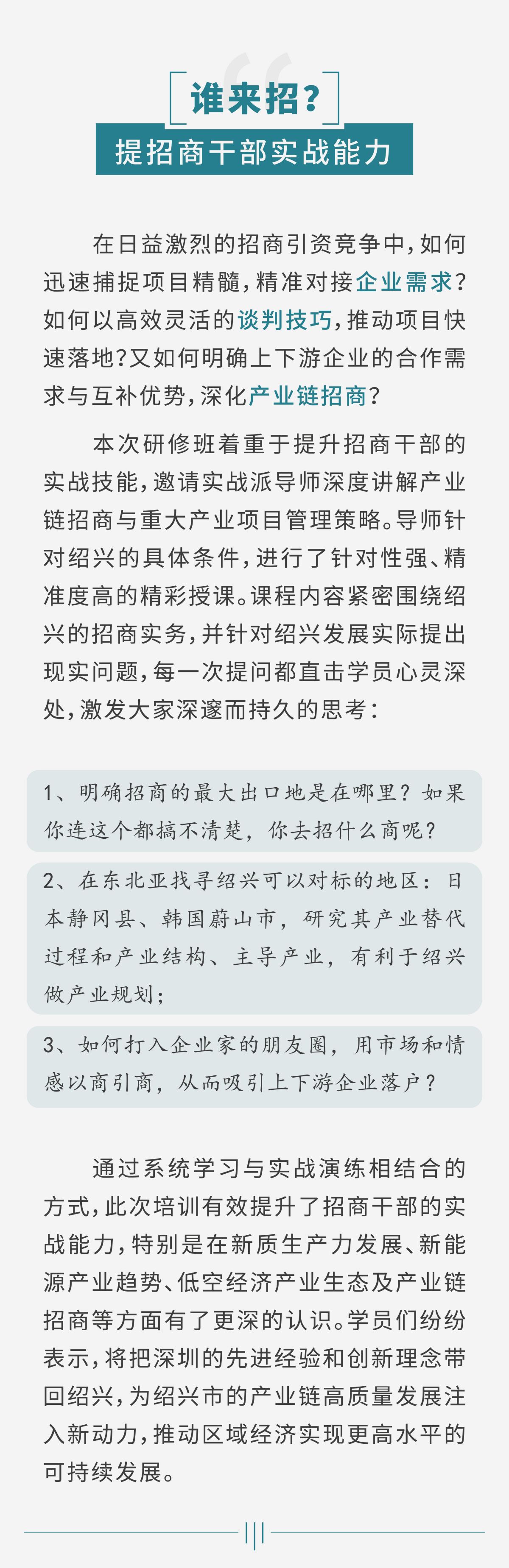 谁来招？

提招商干部实战能力

在日益激烈的招商引资竞争中，如何迅速捕捉项目精髓，精准对接企业需求？如何以高效灵活的谈判技巧，推动项目快速落地？又如何明确上下游企业的合作需求与互补优势，深化产业链招商？

本次研修班着重于提升招商干部的实战技能，邀请实战派导师深度讲解产业链招商与重大产业项目管理策略。导师针对绍兴的具体条件，进行了针对性强、精准度高的精彩授课。课程内容紧密围绕绍兴的招商实务，并针对绍兴发展实际提出现实问题，每一次提问都直击学员心灵深处，激发大家深邃而持久的思考：

1、明确招商的最大出口地是在哪里？如果你连这个都搞不清楚，你去招什么商呢？

2、在东北亚找寻绍兴可以对标的地区：日本静冈县、韩国蔚山市，研究其产业替代过程和产业结构、主导产业，有利于绍兴做产业规划；

3、如何打入企业家的朋友圈，用市场和情感以商引商，从而吸引上下游企业落户？

通过系统学习与实战演练相结合的方式，此次培训有效提升了招商干部的实战能力，特别是在新质生产力发展、新能源产业趋势、低空经济产业生态及产业链招商等方面有了更深的认识。学员们纷纷表示，将把深圳的先进经验和创新理念带回绍兴，为绍兴市的产业链高质量发展注入新动力，推动区域经济实现更高水平的可持续发展。